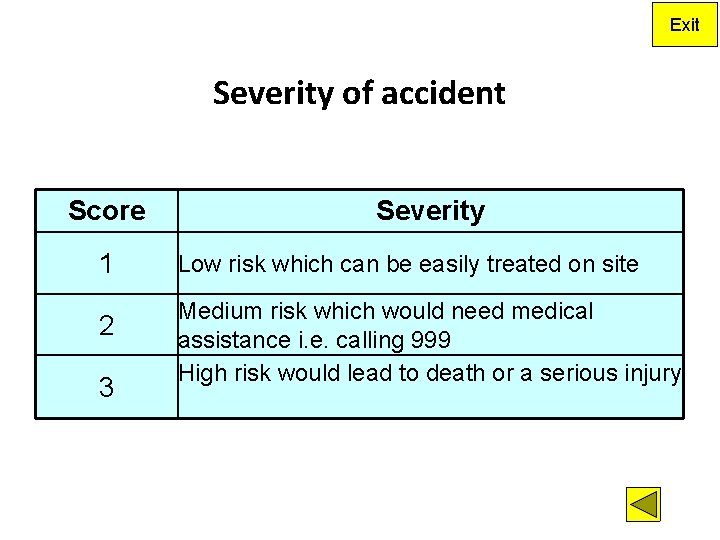 Exit

Severity of accident

| Score | Severity |
|---|---|
| 1 | Low risk which can be easily treated on site |
| 2 | Medium risk which would need medical assistance i.e. calling 999 |
| 3 | High risk would lead to death or a serious injury |